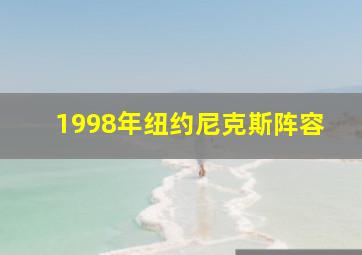 1998年纽约尼克斯阵容